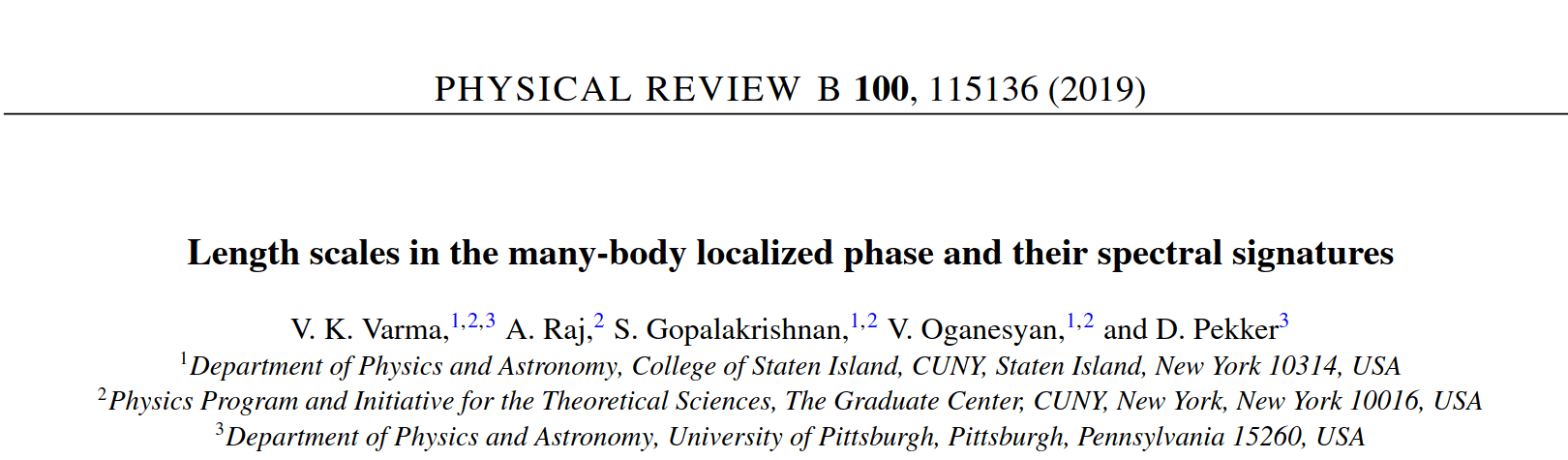 PHYSICAL REVIEW B 100, 115136 (2019)

Length scales in the many-body localized phase and their spectral signatures

V. K. Varma,$^{1,2,3}$ A. Raj,$^{2}$ S. Gopalakrishnan,$^{1,2}$ V. Oganesyan,$^{1,2}$ and D. Pekker$^{3}$

$^{1}$Department of Physics and Astronomy, College of Staten Island, CUNY, Staten Island, New York 10314, USA

$^{2}$Physics Program and Initiative for the Theoretical Sciences, The Graduate Center, CUNY, New York, New York 10016, USA

$^{3}$Department of Physics and Astronomy, University of Pittsburgh, Pittsburgh, Pennsylvania 15260, USA